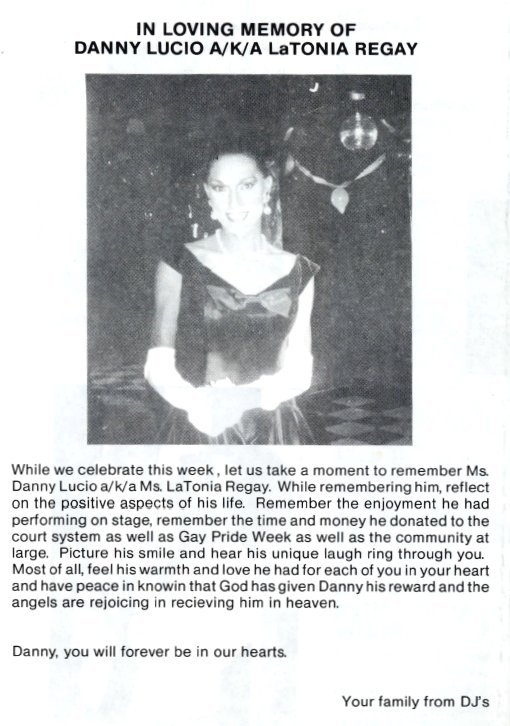 IN LOVING MEMORY OF
DANNY LUCIO A/K/A LaTONIA REGAY

While we celebrate this week , let us take a moment to remember Ms. Danny Lucio a/k/a Ms. LaTonia Regay. While remembering him, reflect on the positive aspects of his life. Remember the enjoyment he had performing on stage, remember the time and money he donated to the court system as well as Gay Pride Week as well as the community at large. Picture his smile and hear his unique laugh ring through you. Most of all, feel his warmth and love he had for each of you in your heart and have peace in knowin that God has given Danny his reward and the angels are rejoicing in recieving him in heaven.

Danny, you will forever be in our hearts.

Your family from DJ's